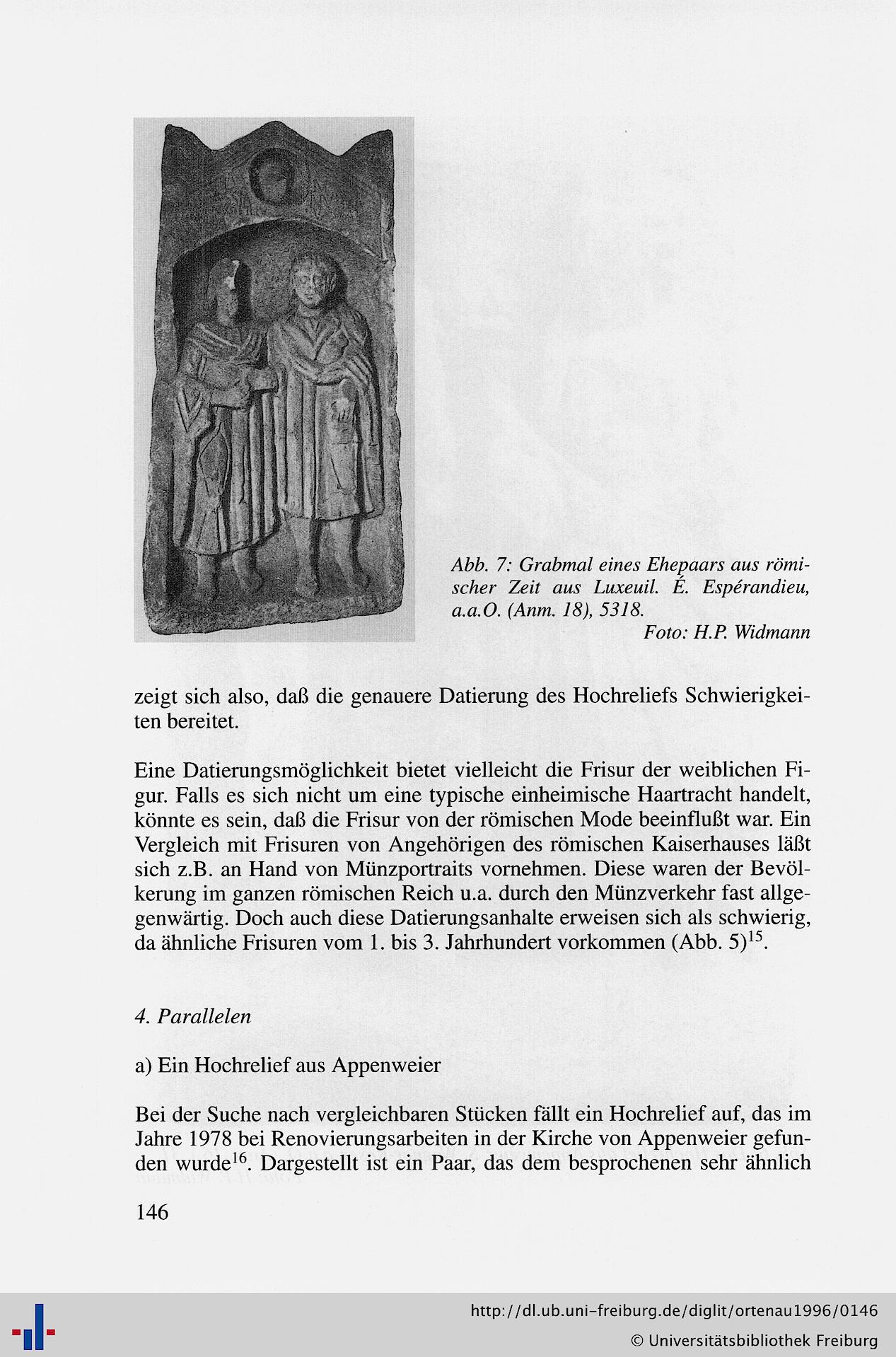 Abb. 7: Grabmal eines Ehepaars aus römischer Zeit aus Luxeuil. É. Espérandieu, a.a.O. (Anm. 18), 5318.
Foto: H.P. Widmann

zeigt sich also, daß die genauere Datierung des Hochreliefs Schwierigkeiten bereitet.

Eine Datierungsmöglichkeit bietet vielleicht die Frisur der weiblichen Figur. Falls es sich nicht um eine typische einheimische Haartracht handelt, könnte es sein, daß die Frisur von der römischen Mode beeinflußt war. Ein Vergleich mit Frisuren von Angehörigen des römischen Kaiserhauses läßt sich z.B. an Hand von Münzportraits vornehmen. Diese waren der Bevölkerung im ganzen römischen Reich u.a. durch den Münzverkehr fast allgegenwärtig. Doch auch diese Datierungsanhalte erweisen sich als schwierig, da ähnliche Frisuren vom 1. bis 3. Jahrhundert vorkommen (Abb. 5)$^{15}$.

4. Parallelen

a) Ein Hochrelief aus Appenweier

Bei der Suche nach vergleichbaren Stücken fällt ein Hochrelief auf, das im Jahre 1978 bei Renovierungsarbeiten in der Kirche von Appenweier gefunden wurde$^{16}$. Dargestellt ist ein Paar, das dem besprochenen sehr ähnlich

146

http://dl.ub.uni-freiburg.de/diglit/ortenau1996/0146
© Universitätsbibliothek Freiburg